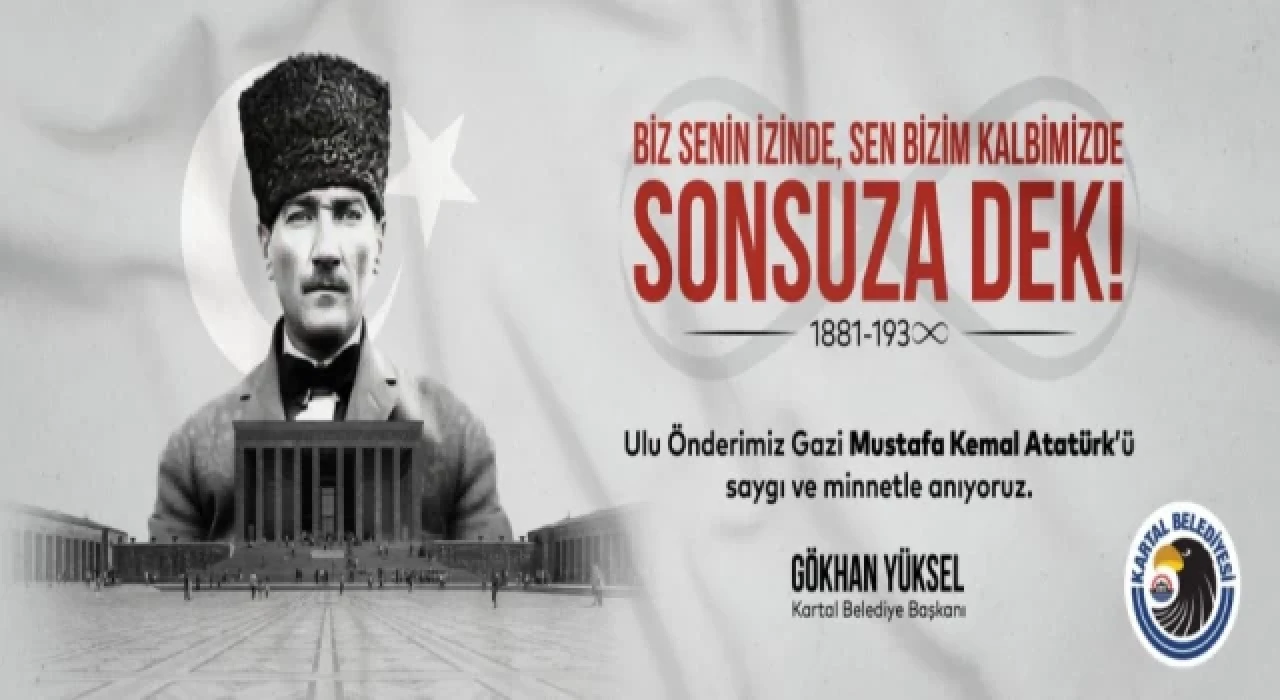 BİZ SENİN İZİNDE, SEN BİZİM KALBİMİZDE
SONSUZA DEK!
1881-193∞

Ulu Önderimiz Gazi Mustafa Kemal Atatürk'ü saygı ve minnetle anıyoruz.

GÖKHAN YÜKSEL
Kartal Belediye Başkanı

KARTAL BELEDİYESİ